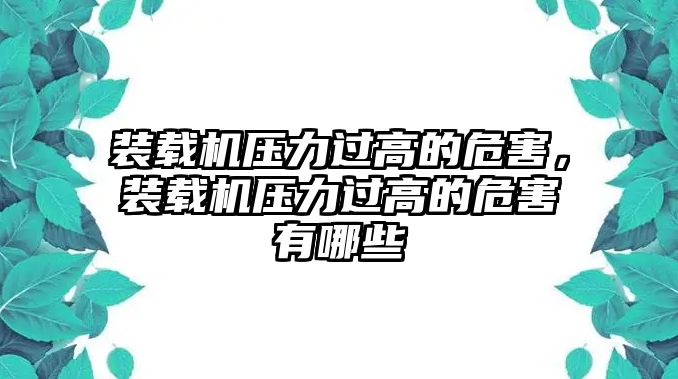 装载机压力过高的危害，装载机压力过高的危害有哪些